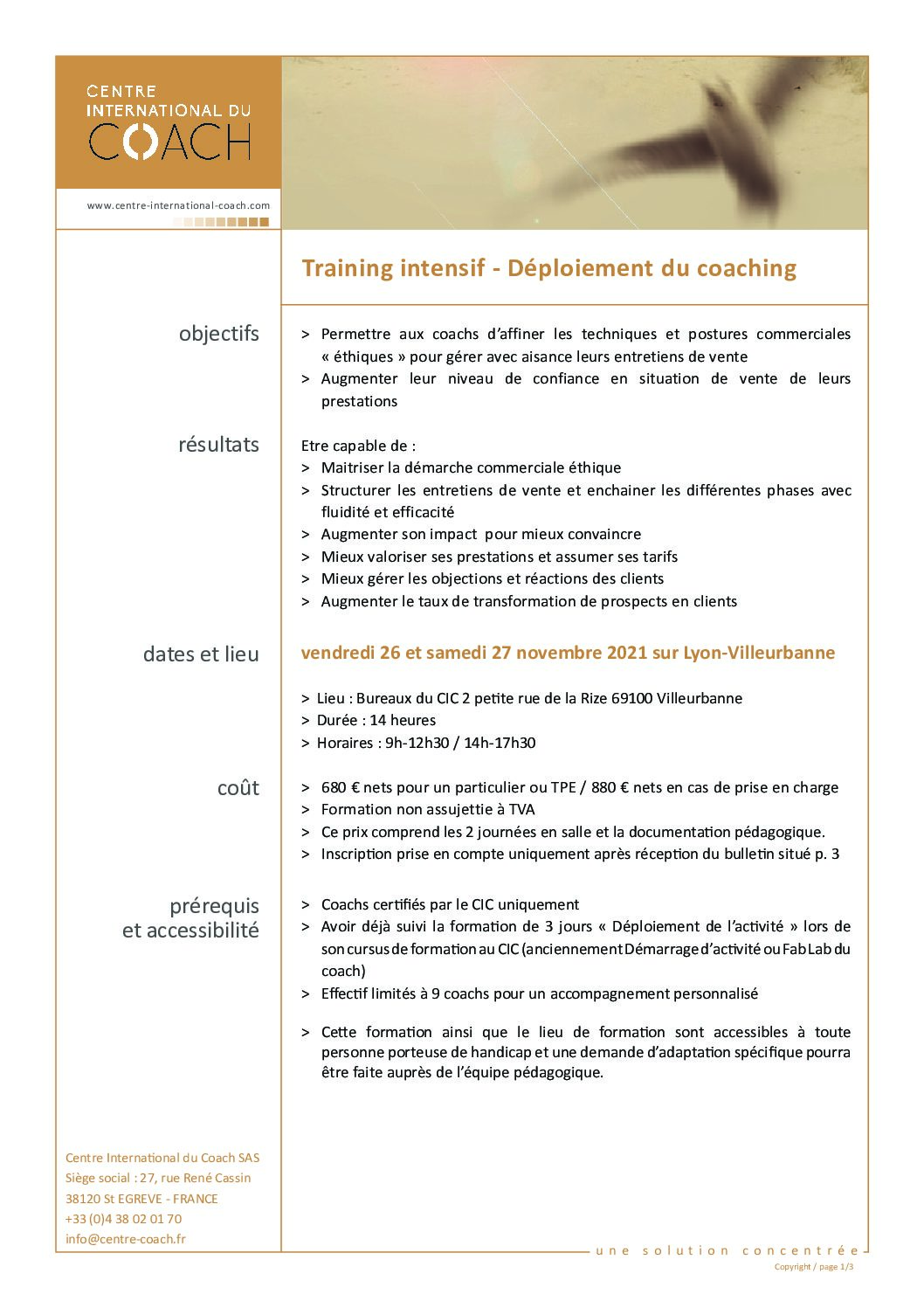 CENTRE INTERNATIONAL DU COACH

www.centre-international-coach.com

Training intensif - Déploiement du coaching

objectifs

> Permettre aux coachs d'affiner les techniques et postures commerciales « éthiques » pour gérer avec aisance leurs entretiens de vente
> Augmenter leur niveau de confiance en situation de vente de leurs prestations

résultats

Etre capable de :
> Maitriser la démarche commerciale éthique
> Structurer les entretiens de vente et enchainer les différentes phases avec fluidité et efficacité
> Augmenter son impact pour mieux convaincre
> Mieux valoriser ses prestations et assumer ses tarifs
> Mieux gérer les objections et réactions des clients
> Augmenter le taux de transformation de prospects en clients

dates et lieu

vendredi 26 et samedi 27 novembre 2021 sur Lyon-Villeurbanne

> Lieu : Bureaux du CIC 2 petite rue de la Rize 69100 Villeurbanne
> Durée : 14 heures
> Horaires : 9h-12h30 / 14h-17h30

coût

> 680 € nets pour un particulier ou TPE / 880 € nets en cas de prise en charge
> Formation non assujettie à TVA
> Ce prix comprend les 2 journées en salle et la documentation pédagogique.
> Inscription prise en compte uniquement après réception du bulletin situé p. 3

prérequis et accessibilité

> Coachs certifiés par le CIC uniquement
> Avoir déjà suivi la formation de 3 jours « Déploiement de l'activité » lors de son cursus de formation au CIC (anciennement Démarrage d'activité ou Fab Lab du coach)
> Effectif limités à 9 coachs pour un accompagnement personnalisé

> Cette formation ainsi que le lieu de formation sont accessibles à toute personne porteuse de handicap et une demande d'adaptation spécifique pourra être faite auprès de l'équipe pédagogique.

Centre International du Coach SAS
Siège social : 27, rue René Cassin
38120 St EGREVE - FRANCE
+33 (0)4 38 02 01 70
info@centre-coach.fr

une solution concentrée
Copyright / page 1/3